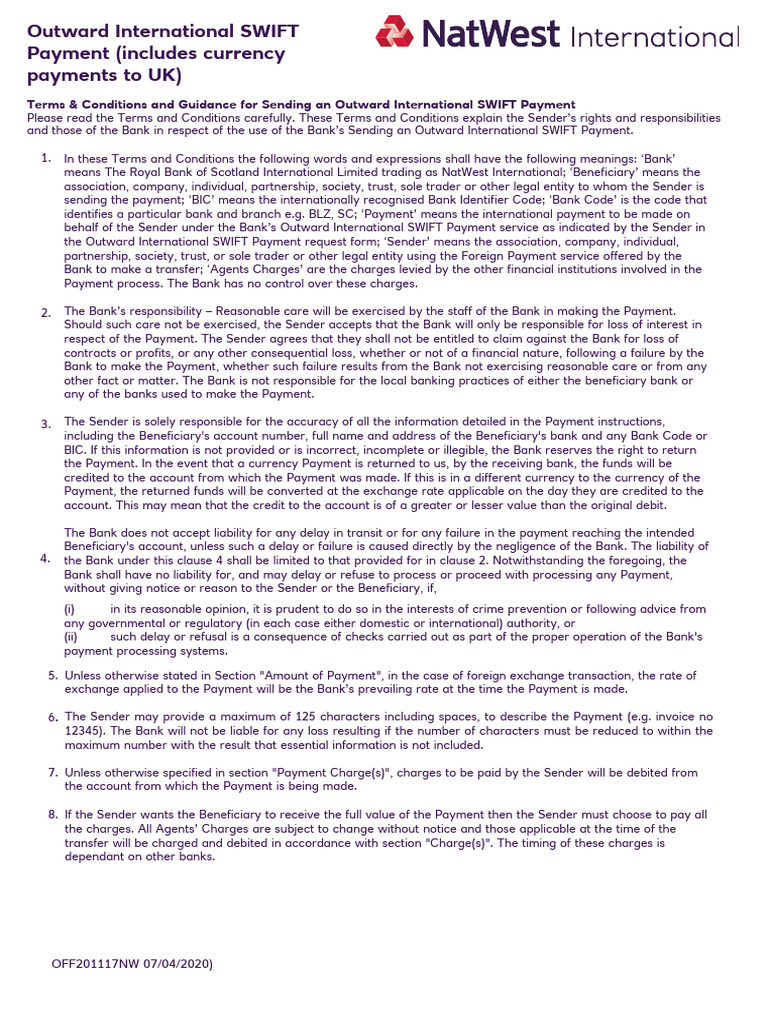 Outward International SWIFT Payment (includes currency payments to UK)

NatWest International

Terms & Conditions and Guidance for Sending an Outward International SWIFT Payment
Please read the Terms and Conditions carefully. These Terms and Conditions explain the Sender's rights and responsibilities and those of the Bank in respect of the use of the Bank's Sending an Outward International SWIFT Payment.

1. In these Terms and Conditions the following words and expressions shall have the following meanings: 'Bank' means The Royal Bank of Scotland International Limited trading as NatWest International; 'Beneficiary' means the association, company, individual, partnership, society, trust, sole trader or other legal entity to whom the Sender is sending the payment; 'BIC' means the internationally recognised Bank Identifier Code; 'Bank Code' is the code that identifies a particular bank and branch e.g. BLZ, SC; 'Payment' means the international payment to be made on behalf of the Sender under the Bank's Outward International SWIFT Payment service as indicated by the Sender in the Outward International SWIFT Payment request form; 'Sender' means the association, company, individual, partnership, society, trust, or sole trader or other legal entity using the Foreign Payment service offered by the Bank to make a transfer; 'Agents Charges' are the charges levied by the other financial institutions involved in the Payment process. The Bank has no control over these charges.

2. The Bank's responsibility – Reasonable care will be exercised by the staff of the Bank in making the Payment. Should such care not be exercised, the Sender accepts that the Bank will only be responsible for loss of interest in respect of the Payment. The Sender agrees that they shall not be entitled to claim against the Bank for loss of contracts or profits, or any other consequential loss, whether or not of a financial nature, following a failure by the Bank to make the Payment, whether such failure results from the Bank not exercising reasonable care or from any other fact or matter. The Bank is not responsible for the local banking practices of either the beneficiary bank or any of the banks used to make the Payment.

3. The Sender is solely responsible for the accuracy of all the information detailed in the Payment instructions, including the Beneficiary's account number, full name and address of the Beneficiary's bank and any Bank Code or BIC. If this information is not provided or is incorrect, incomplete or illegible, the Bank reserves the right to return the Payment. In the event that a currency Payment is returned to us, by the receiving bank, the funds will be credited to the account from which the Payment was made. If this is in a different currency to the currency of the Payment, the returned funds will be converted at the exchange rate applicable on the day they are credited to the account. This may mean that the credit to the account is of a greater or lesser value than the original debit.

4. The Bank does not accept liability for any delay in transit or for any failure in the payment reaching the intended Beneficiary's account, unless such a delay or failure is caused directly by the negligence of the Bank. The liability of the Bank under this clause 4 shall be limited to that provided for in clause 2. Notwithstanding the foregoing, the Bank shall have no liability for, and may delay or refuse to process or proceed with processing any Payment, without giving notice or reason to the Sender or the Beneficiary, if,

(i) in its reasonable opinion, it is prudent to do so in the interests of crime prevention or following advice from any governmental or regulatory (in each case either domestic or international) authority, or
(ii) such delay or refusal is a consequence of checks carried out as part of the proper operation of the Bank's payment processing systems.

5. Unless otherwise stated in Section "Amount of Payment", in the case of foreign exchange transaction, the rate of exchange applied to the Payment will be the Bank's prevailing rate at the time the Payment is made.

6. The Sender may provide a maximum of 125 characters including spaces, to describe the Payment (e.g. invoice no 12345). The Bank will not be liable for any loss resulting if the number of characters must be reduced to within the maximum number with the result that essential information is not included.

7. Unless otherwise specified in section "Payment Charge(s)", charges to be paid by the Sender will be debited from the account from which the Payment is being made.

8. If the Sender wants the Beneficiary to receive the full value of the Payment then the Sender must choose to pay all the charges. All Agents' Charges are subject to change without notice and those applicable at the time of the transfer will be charged and debited in accordance with section "Charge(s)". The timing of these charges is dependant on other banks.

OFF201117NW 07/04/2020)